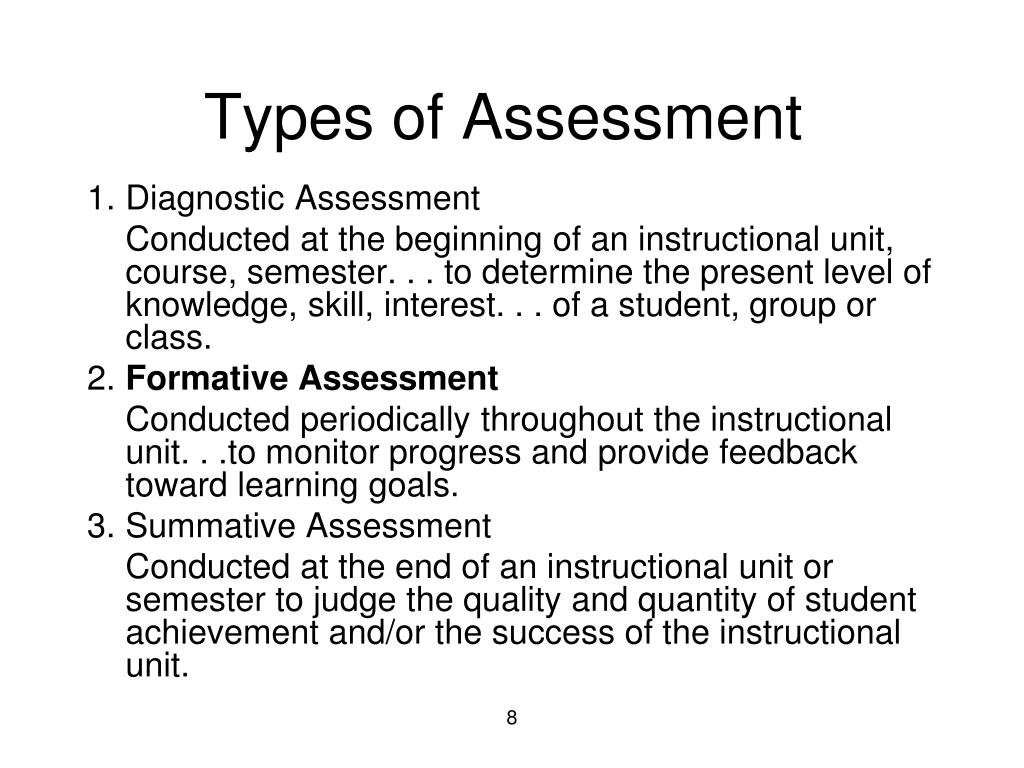 Types of Assessment

1. Diagnostic Assessment

Conducted at the beginning of an instructional unit, course, semester. . . to determine the present level of knowledge, skill, interest. . . of a student, group or class.

2. Formative Assessment

Conducted periodically throughout the instructional unit. . .to monitor progress and provide feedback toward learning goals.

3. Summative Assessment

Conducted at the end of an instructional unit or semester to judge the quality and quantity of student achievement and/or the success of the instructional unit.

8